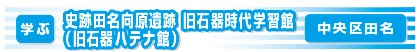 学ぶ

史跡田名向原遺跡 旧石器時代学習館
（旧石器ハテナ館）

中央区田名